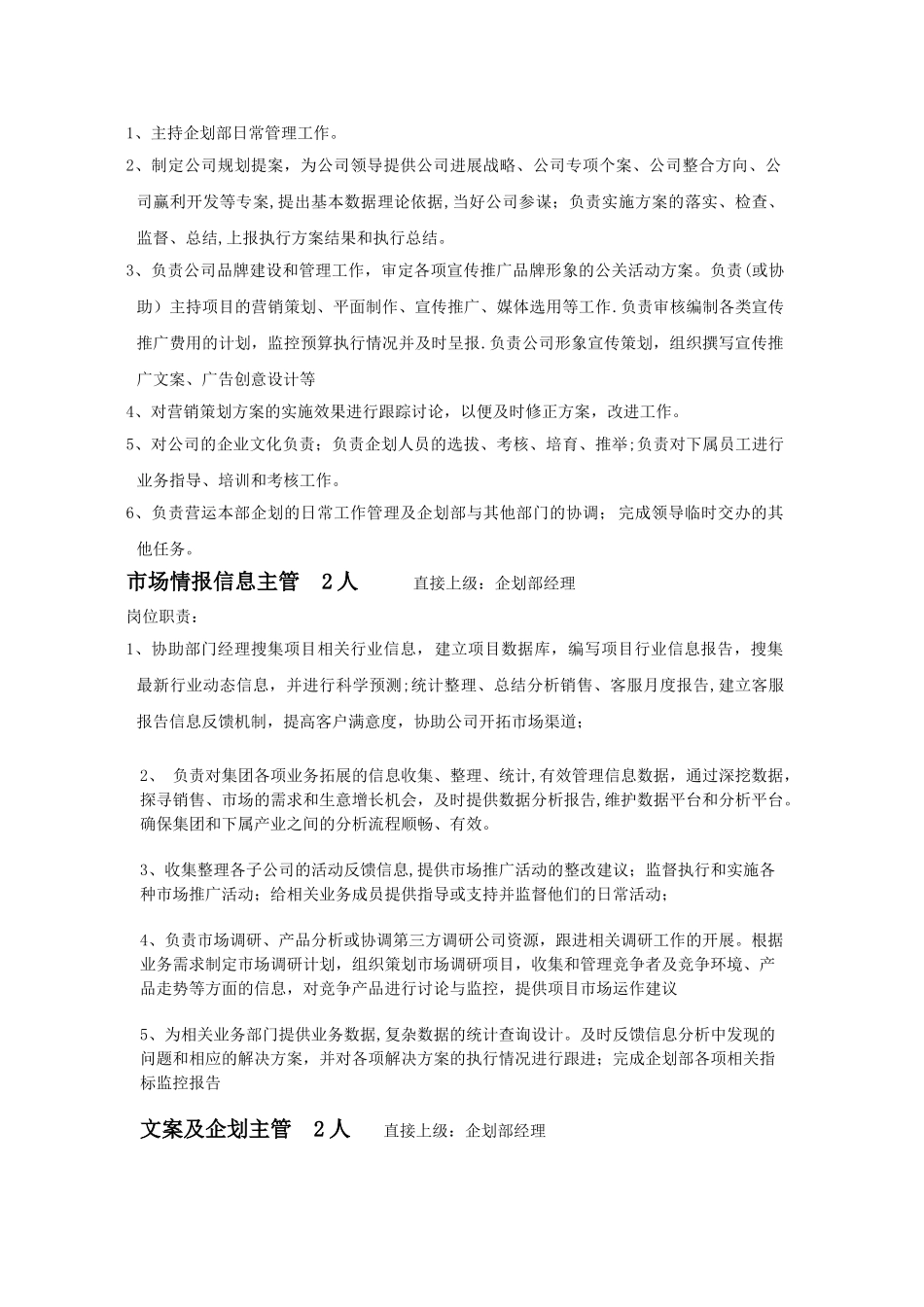 1、主持企划部日常管理工作。

2、制定公司规划提案，为公司领导提供公司进展战略、公司专项个案、公司整合方向、公司赢利开发等专案，提出基本数据理论依据，当好公司参谋；负责实施方案的落实、检查、监督、总结，上报执行方案结果和执行总结。

3、负责公司品牌建设和管理工作，审定各项宣传推广品牌形象的公关活动方案。负责(或协助）主持项目的营销策划、平面制作、宣传推广、媒体选用等工作.负责审核编制各类宣传推广费用的计划，监控预算执行情况并及时呈报.负责公司形象宣传策划，组织撰写宣传推广文案、广告创意设计等

4、对营销策划方案的实施效果进行跟踪讨论，以便及时修正方案，改进工作。

5、对公司的企业文化负责；负责企划人员的选拔、考核、培育、推举;负责对下属员工进行业务指导、培训和考核工作。

6、负责营运本部企划的日常工作管理及企划部与其他部门的协调；完成领导临时交办的其他任务。

市场情报信息主管　2人　　直接上级：企划部经理

岗位职责：

1、协助部门经理搜集项目相关行业信息，建立项目数据库，编写项目行业信息报告，搜集最新行业动态信息，并进行科学预测;统计整理、总结分析销售、客服月度报告,建立客服报告信息反馈机制，提高客户满意度，协助公司开拓市场渠道；

2、 负责对集团各项业务拓展的信息收集、整理、统计,有效管理信息数据，通过深挖数据，探寻销售、市场的需求和生意增长机会，及时提供数据分析报告,维护数据平台和分析平台。确保集团和下属产业之间的分析流程顺畅、有效。

3、收集整理各子公司的活动反馈信息,提供市场推广活动的整改建议；监督执行和实施各种市场推广活动；给相关业务成员提供指导或支持并监督他们的日常活动；

4、负责市场调研、产品分析或协调第三方调研公司资源，跟进相关调研工作的开展。根据业务需求制定市场调研计划，组织策划市场调研项目，收集和管理竞争者及竞争环境、产品走势等方面的信息，对竞争产品进行讨论与监控，提供项目市场运作建议

5、为相关业务部门提供业务数据,复杂数据的统计查询设计。及时反馈信息分析中发现的问题和相应的解决方案，并对各项解决方案的执行情况进行跟进；完成企划部各项相关指标监控报告

文案及企划主管　2人　　直接上级：企划部经理